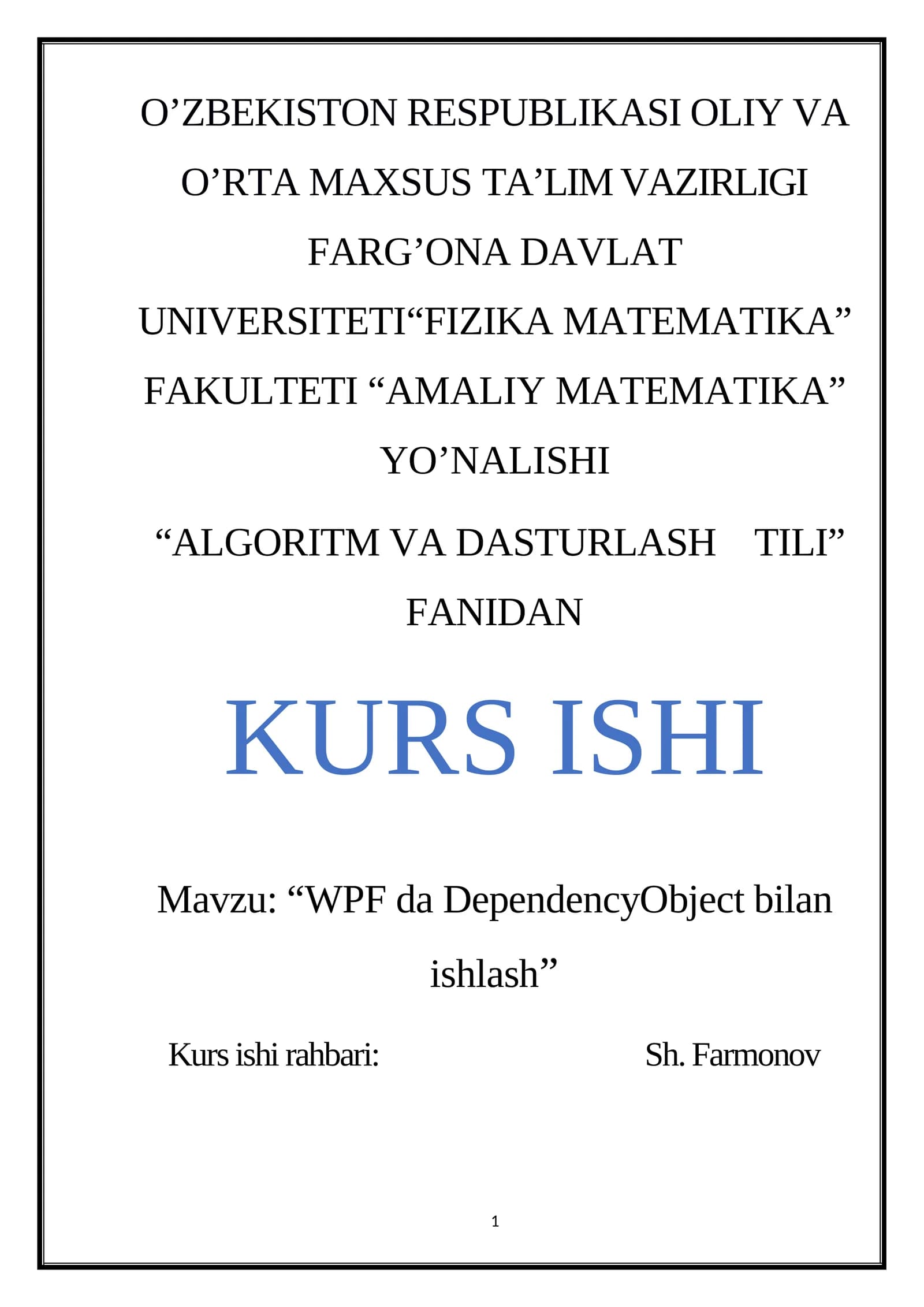 O'ZBEKISTON RESPUBLIKASI OLIY VA O'RTA MAXSUS TA'LIM VAZIRLIGI FARG'ONA DAVLAT UNIVERSITETI"FIZIKA MATEMATIKA" FAKULTETI "AMALIY MATEMATIKA" YO'NALISHI

"ALGORITM VA DASTURLASH TILI" FANIDAN

KURS ISHI

Mavzu: "WPF da DependencyObject bilan ishlash"

Kurs ishi rahbari: Sh. Farmonov

1